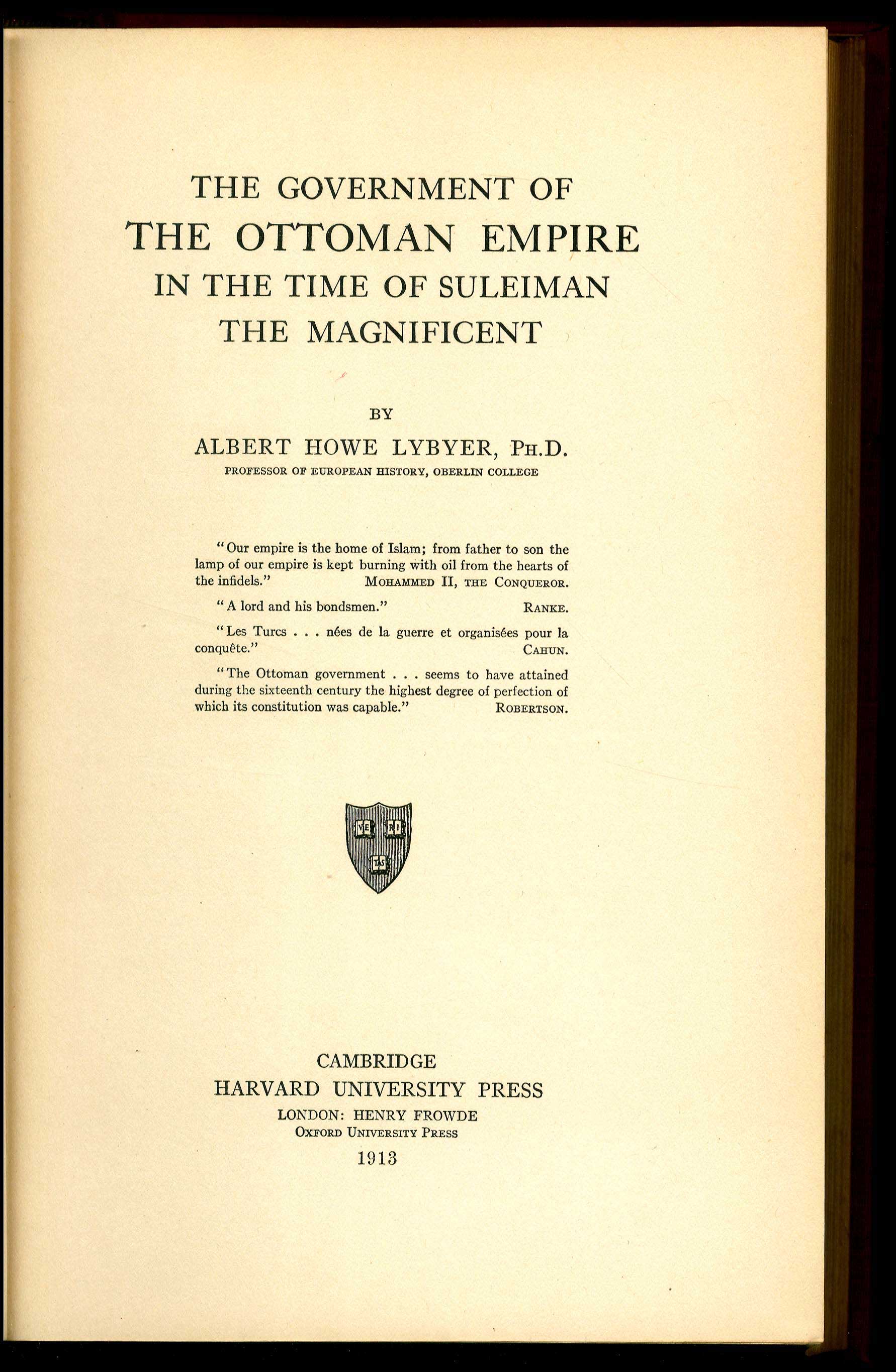 THE GOVERNMENT OF
THE OTTOMAN EMPIRE
IN THE TIME OF SULEIMAN
THE MAGNIFICENT

BY
ALBERT HOWE LYBYER, PH.D.
PROFESSOR OF EUROPEAN HISTORY, OBERLIN COLLEGE

"Our empire is the home of Islam; from father to son the lamp of our empire is kept burning with oil from the hearts of the infidels." MOHAMMED II, THE CONQUEROR.

"A lord and his bondsmen." RANKE.

"Les Turcs . . . nées de la guerre et organisées pour la conquête." CAHUN.

"The Ottoman government . . . seems to have attained during the sixteenth century the highest degree of perfection of which its constitution was capable." ROBERTSON.

VE RI TAS

CAMBRIDGE
HARVARD UNIVERSITY PRESS
LONDON: HENRY FROWDE
OXFORD UNIVERSITY PRESS
1913